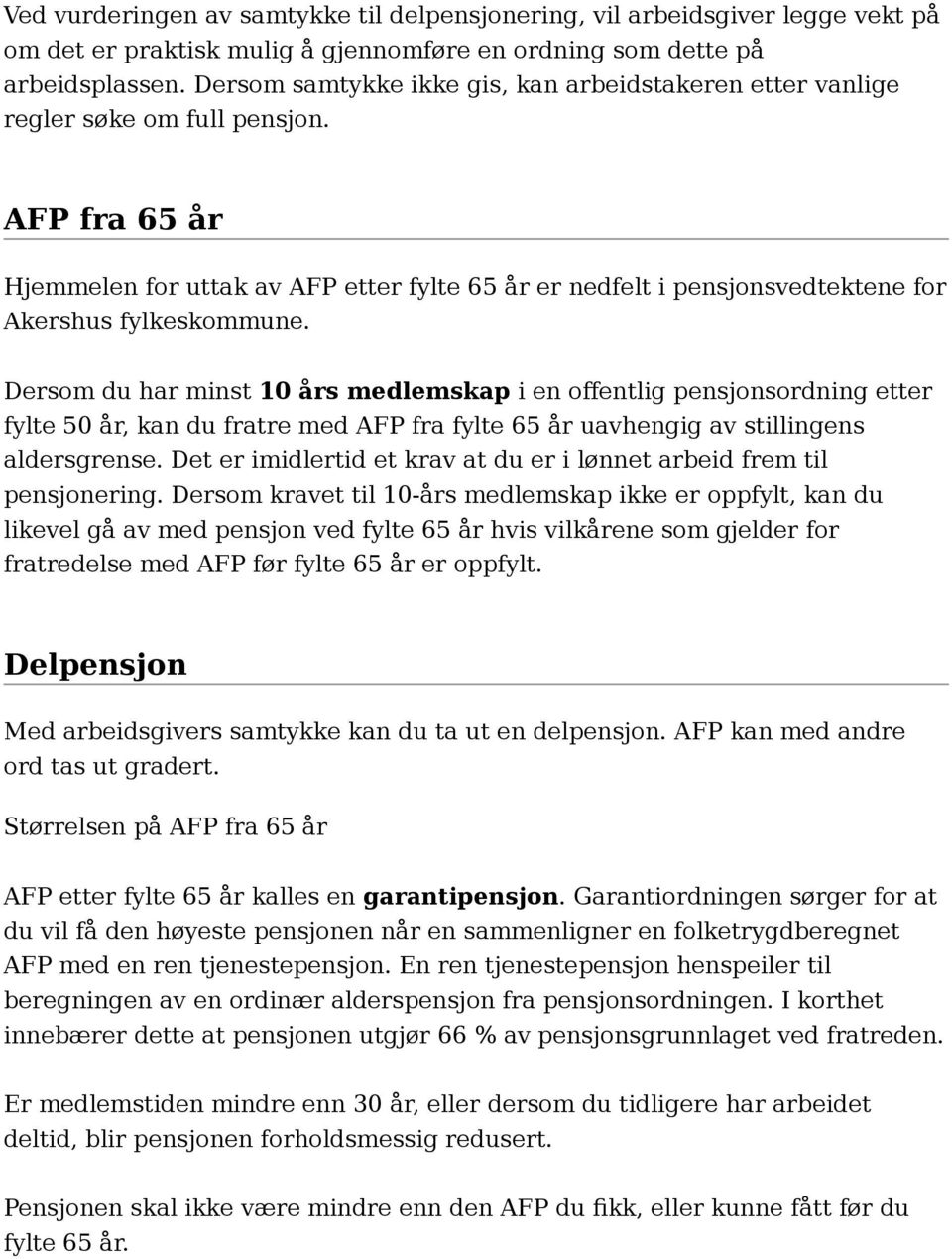 Ved vurderingen av samtykke til delpensjonering, vil arbeidsgiver legge vekt på om det er praktisk mulig å gjennomføre en ordning som dette på arbeidsplassen. Dersom samtykke ikke gis, kan arbeidstakeren etter vanlige regler søke om full pensjon.

AFP fra 65 år

Hjemmelen for uttak av AFP etter fylte 65 år er nedfelt i pensjonsvedtektene for Akershus fylkeskommune.

Dersom du har minst 10 års medlemskap i en offentlig pensjonsordning etter fylte 50 år, kan du fratre med AFP fra fylte 65 år uavhengig av stillingens aldersgrense. Det er imidlertid et krav at du er i lønnet arbeid frem til pensjonering. Dersom kravet til 10-års medlemskap ikke er oppfylt, kan du likevel gå av med pensjon ved fylte 65 år hvis vilkårene som gjelder for fratredelse med AFP før fylte 65 år er oppfylt.

Delpensjon

Med arbeidsgivers samtykke kan du ta ut en delpensjon. AFP kan med andre ord tas ut gradert.

Størrelsen på AFP fra 65 år

AFP etter fylte 65 år kalles en garantipensjon. Garantiordningen sørger for at du vil få den høyeste pensjonen når en sammenligner en folketrygdberegnet AFP med en ren tjenestepensjon. En ren tjenestepensjon henspeiler til beregningen av en ordinær alderspensjon fra pensjonsordningen. I korthet innebærer dette at pensjonen utgjør 66 % av pensjonsgrunnlaget ved fratreden.

Er medlemstiden mindre enn 30 år, eller dersom du tidligere har arbeidet deltid, blir pensjonen forholdsmessig redusert.

Pensjonen skal ikke være mindre enn den AFP du fikk, eller kunne fått før du fylte 65 år.